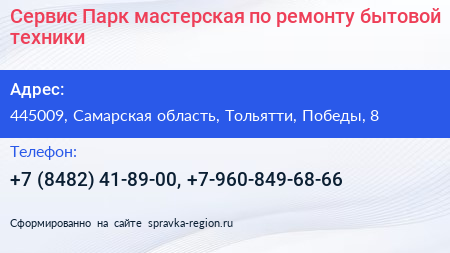 Сервис Парк мастерская по ремонту бытовой техники

Адрес:

445009, Самарская область, Тольятти, Победы, 8

Телефон:

+7 (8482) 41-89-00, +7-960-849-68-66

Сформированно на сайте spravka-region.ru